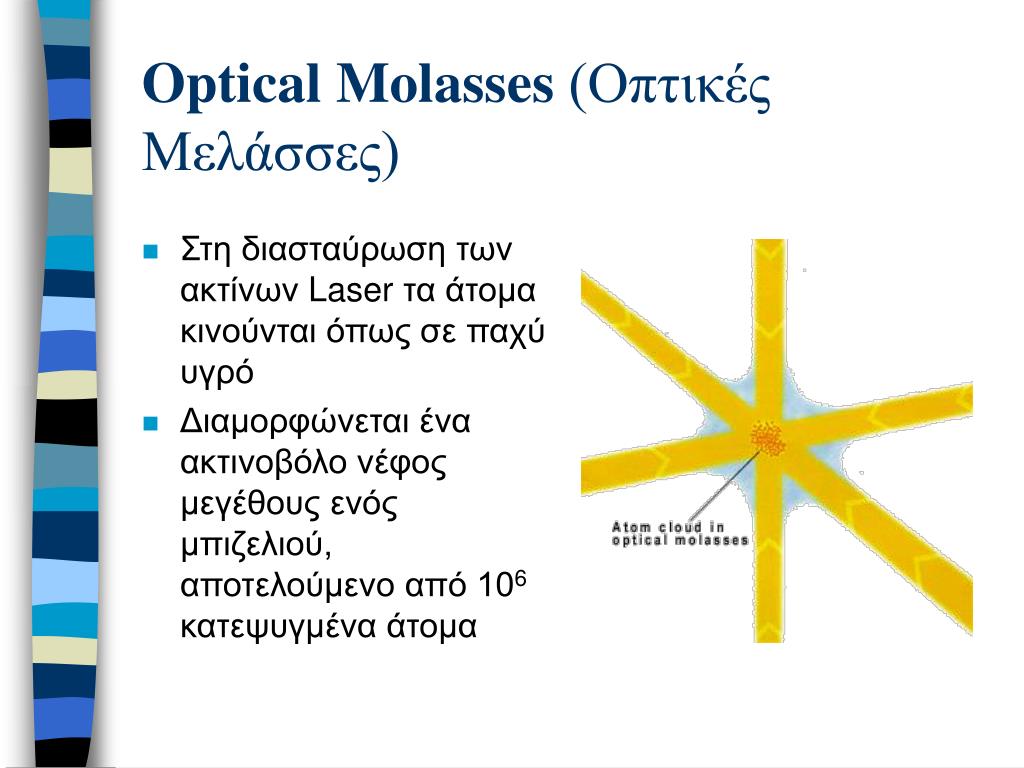 Optical Molasses (Οπτικές Μελάσσες)

Στη διασταύρωση των ακτίνων Laser τα άτομα κινούνται όπως σε παχύ υγρό

Διαμορφώνεται ένα ακτινοβόλο νέφος μεγέθους ενός μπιζελιού, αποτελούμενο από $10^6$ κατεψυγμένα άτομα

Atom cloud in optical molasses